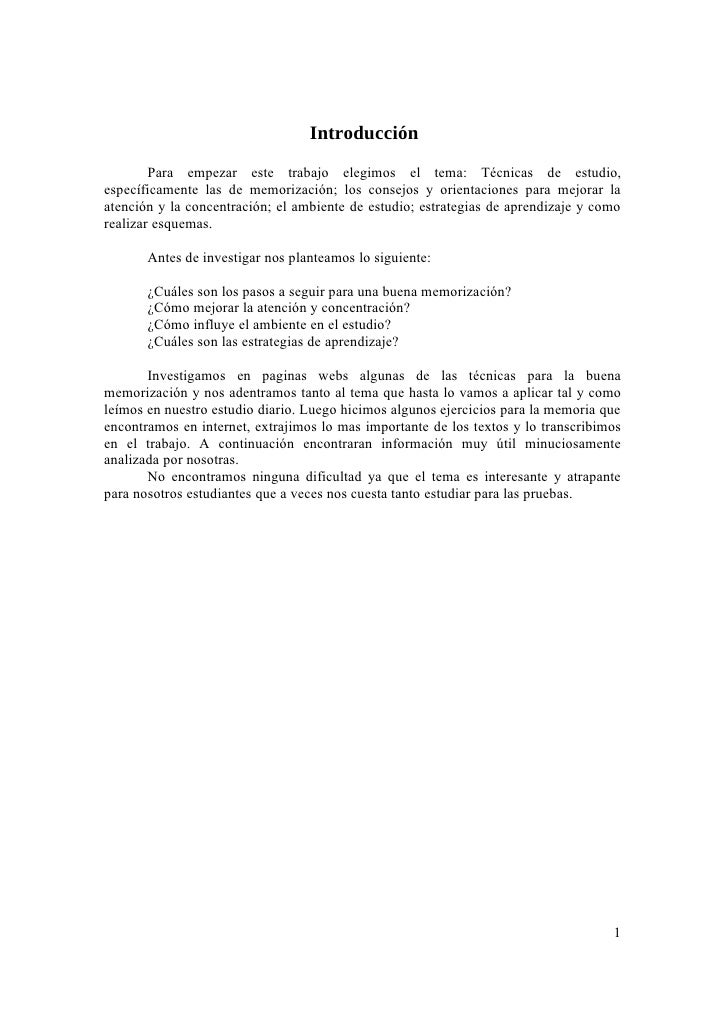 Introducción

Para empezar este trabajo elegimos el tema: Técnicas de estudio, específicamente las de memorización; los consejos y orientaciones para mejorar la atención y la concentración; el ambiente de estudio; estrategias de aprendizaje y como realizar esquemas.

Antes de investigar nos planteamos lo siguiente:

¿Cuáles son los pasos a seguir para una buena memorización?
¿Cómo mejorar la atención y concentración?
¿Cómo influye el ambiente en el estudio?
¿Cuáles son las estrategias de aprendizaje?

Investigamos en paginas webs algunas de las técnicas para la buena memorización y nos adentramos tanto al tema que hasta lo vamos a aplicar tal y como leímos en nuestro estudio diario. Luego hicimos algunos ejercicios para la memoria que encontramos en internet, extrajimos lo mas importante de los textos y lo transcribimos en el trabajo. A continuación encontraran información muy útil minuciosamente analizada por nosotras.
No encontramos ninguna dificultad ya que el tema es interesante y atrapante para nosotros estudiantes que a veces nos cuesta tanto estudiar para las pruebas.

1